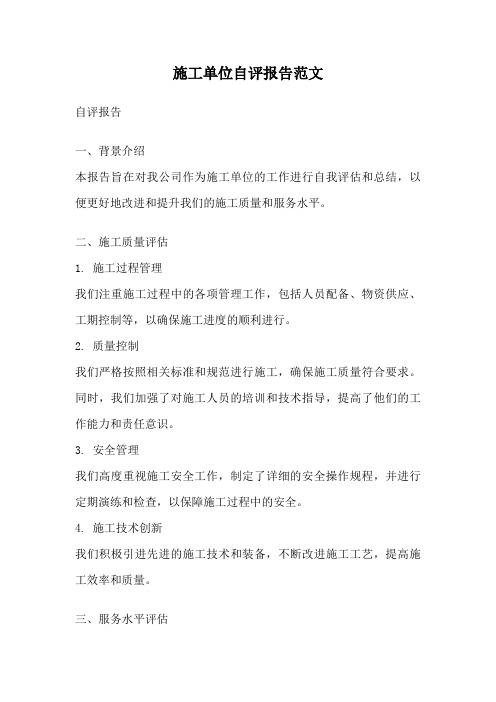 施工单位自评报告范文

自评报告

一、背景介绍

本报告旨在对我公司作为施工单位的工作进行自我评估和总结，以便更好地改进和提升我们的施工质量和服务水平。

二、施工质量评估

1. 施工过程管理

我们注重施工过程中的各项管理工作，包括人员配备、物资供应、工期控制等，以确保施工进度的顺利进行。

2. 质量控制

我们严格按照相关标准和规范进行施工，确保施工质量符合要求。同时，我们加强了对施工人员的培训和技术指导，提高了他们的工作能力和责任意识。

3. 安全管理

我们高度重视施工安全工作，制定了详细的安全操作规程，并进行定期演练和检查，以保障施工过程中的安全。

4. 施工技术创新

我们积极引进先进的施工技术和装备，不断改进施工工艺，提高施工效率和质量。

三、服务水平评估